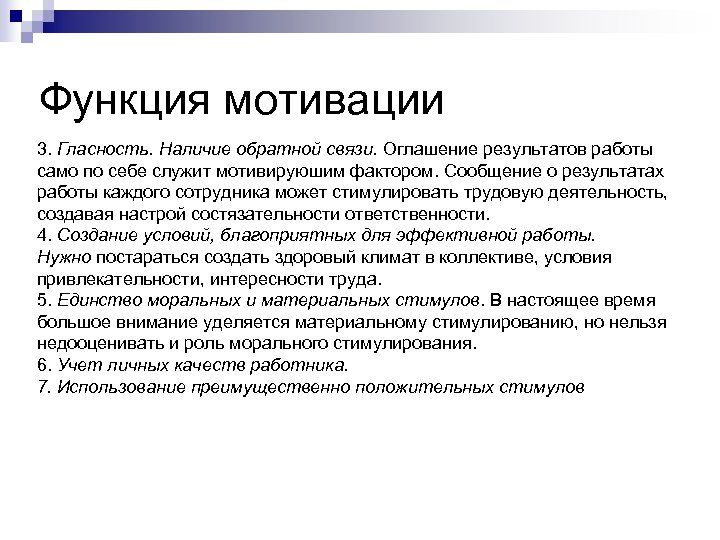 Функция мотивации

3. Гласность. Наличие обратной связи. Оглашение результатов работы само по себе служит мотивируюшим фактором. Сообщение о результатах работы каждого сотрудника может стимулировать трудовую деятельность, создавая настрой состязательности ответственности.
4. Создание условий, благоприятных для эффективной работы. Нужно постараться создать здоровый климат в коллективе, условия привлекательности, интересности труда.
5. Единство моральных и материальных стимулов. В настоящее время большое внимание уделяется материальному стимулированию, но нельзя недооценивать и роль морального стимулирования.
6. Учет личных качеств работника.
7. Использование преимущественно положительных стимулов